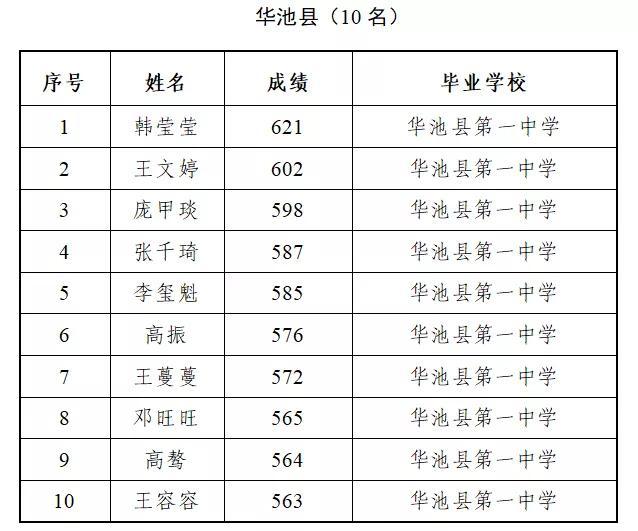 华池县（10名）

| 序号 | 姓名 | 成绩 | 毕业学校 |
|---|---|---|---|
| 1 | 韩莹莹 | 621 | 华池县第一中学 |
| 2 | 王文婷 | 602 | 华池县第一中学 |
| 3 | 庞甲琰 | 598 | 华池县第一中学 |
| 4 | 张千琦 | 587 | 华池县第一中学 |
| 5 | 李玺魁 | 585 | 华池县第一中学 |
| 6 | 高振 | 576 | 华池县第一中学 |
| 7 | 王蔓蔓 | 572 | 华池县第一中学 |
| 8 | 邓旺旺 | 565 | 华池县第一中学 |
| 9 | 高骜 | 564 | 华池县第一中学 |
| 10 | 王容容 | 563 | 华池县第一中学 |